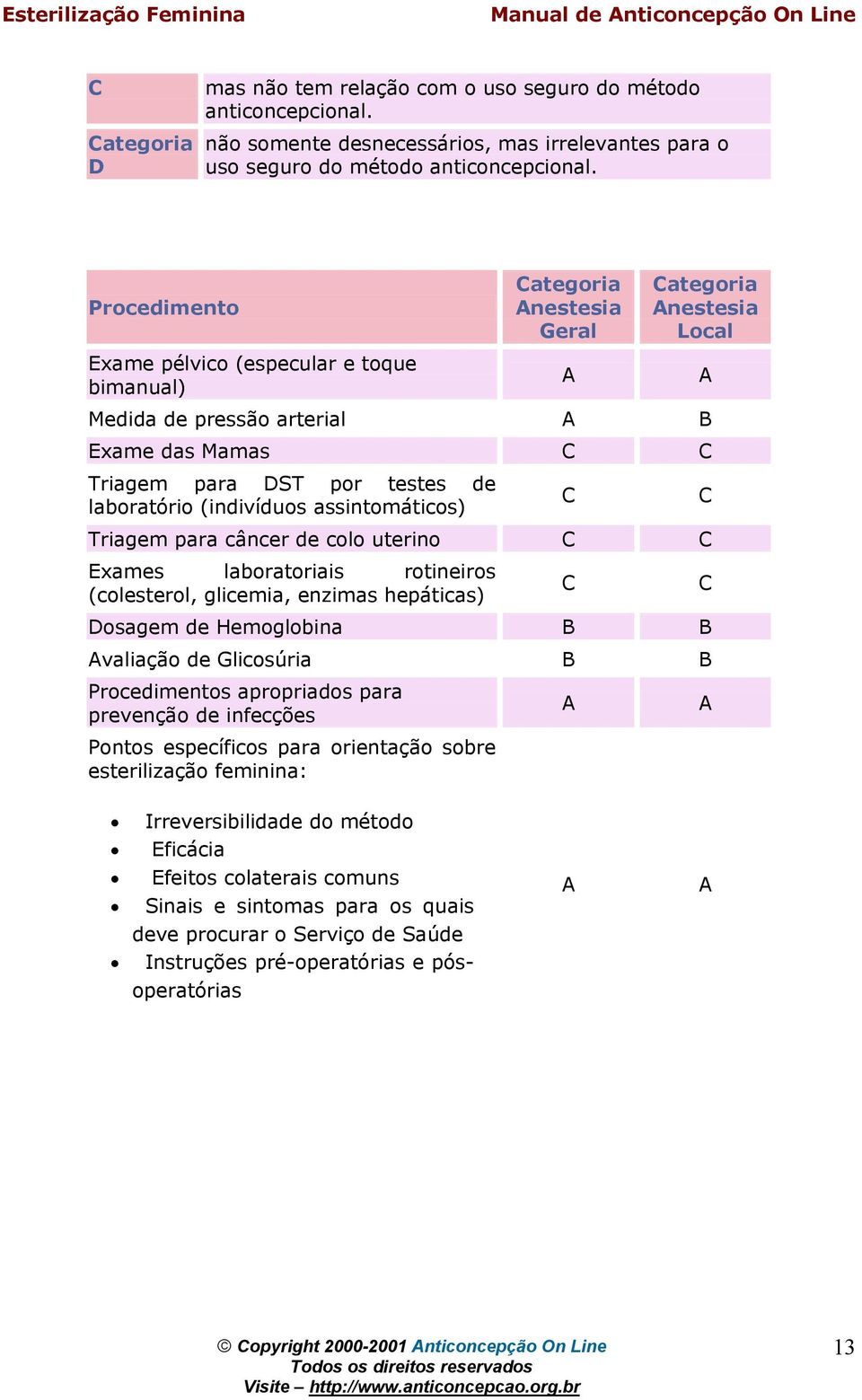 Esterilização Feminina Manual de Anticoncepção On Line

| C | mas não tem relação com o uso seguro do método anticoncepcional. |
|---|---|
| Categoria D | não somente desnecessários, mas irrelevantes para o uso seguro do método anticoncepcional. |

| Procedimento | Categoria Anestesia Geral | Categoria Anestesia Local |
|---|---|---|
| Exame pélvico (especular e toque bimanual) | A | A |
| Medida de pressão arterial | A | B |
| Exame das Mamas | C | C |
| Triagem para DST por testes de laboratório (indivíduos assintomáticos) | C | C |
| Triagem para câncer de colo uterino | C | C |
| Exames laboratoriais rotineiros (colesterol, glicemia, enzimas hepáticas) | C | C |
| Dosagem de Hemoglobina | B | B |
| Avaliação de Glicosúria | B | B |
| Procedimentos apropriados para prevenção de infecções | A | A |
| Pontos específicos para orientação sobre esterilização feminina: • Irreversibilidade do método • Eficácia • Efeitos colaterais comuns • Sinais e sintomas para os quais deve procurar o Serviço de Saúde • Instruções pré-operatórias e pós-operatórias | A | A |

© Copyright 2000-2001 Anticoncepção On Line
Todos os direitos reservados
Visite – http://www.anticoncepcao.org.br

13